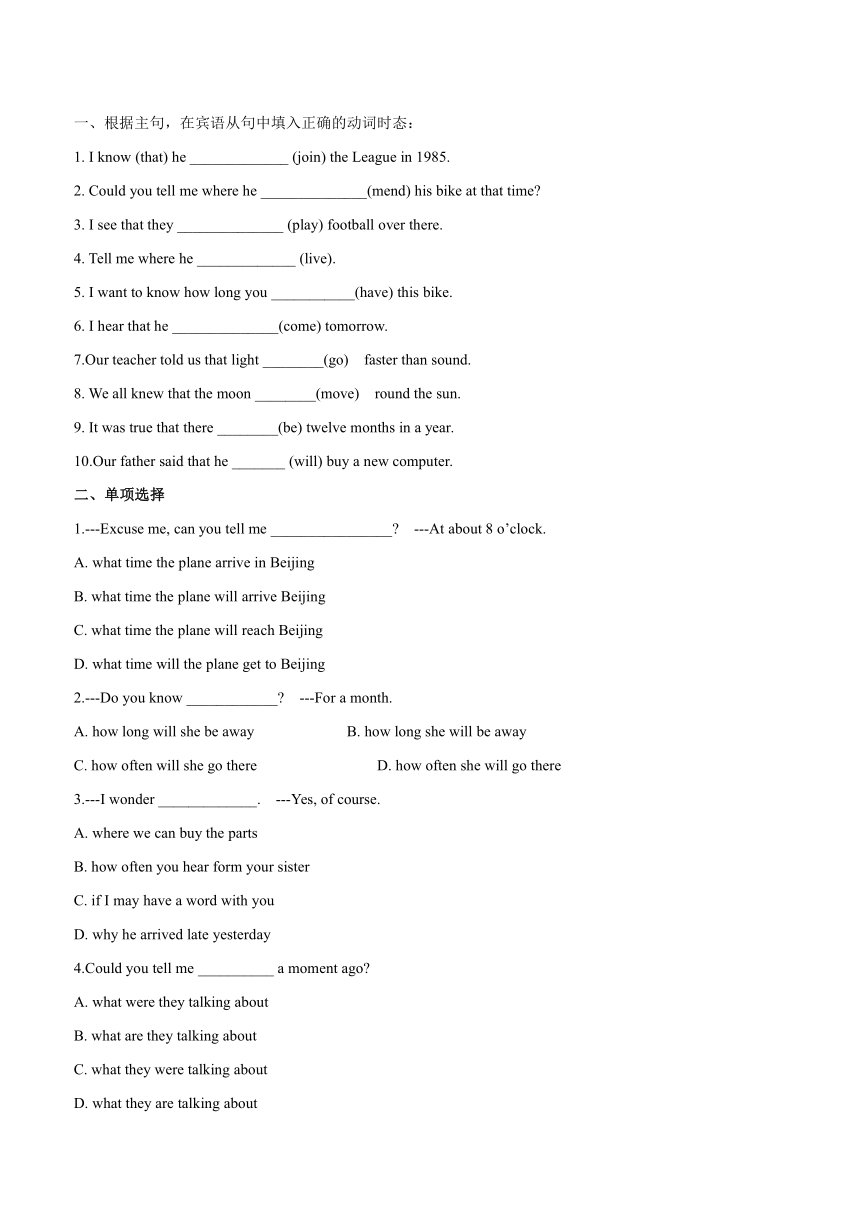 一、根据主句，在宾语从句中填入正确的动词时态：

1. I know (that) he _____________ (join) the League in 1985.

2. Could you tell me where he ______________(mend) his bike at that time?

3. I see that they ______________ (play) football over there.

4. Tell me where he _____________ (live).

5. I want to know how long you ___________(have) this bike.

6. I hear that he ______________(come) tomorrow.

7.Our teacher told us that light ________(go) faster than sound.

8. We all knew that the moon ________(move) round the sun.

9. It was true that there ________(be) twelve months in a year.

10.Our father said that he _______ (will) buy a new computer.

二、单项选择

1.---Excuse me, can you tell me ________________? ---At about 8 o'clock.

A. what time the plane arrive in Beijing

B. what time the plane will arrive Beijing

C. what time the plane will reach Beijing

D. what time will the plane get to Beijing

2.---Do you know ____________? ---For a month.

A. how long will she be away

B. how long she will be away

C. how often will she go there

D. how often she will go there

3.---I wonder _____________. ---Yes, of course.

A. where we can buy the parts

B. how often you hear form your sister

C. if I may have a word with you

D. why he arrived late yesterday

4.Could you tell me __________ a moment ago?

A. what were they talking about

B. what are they talking about

C. what they were talking about

D. what they are talking about